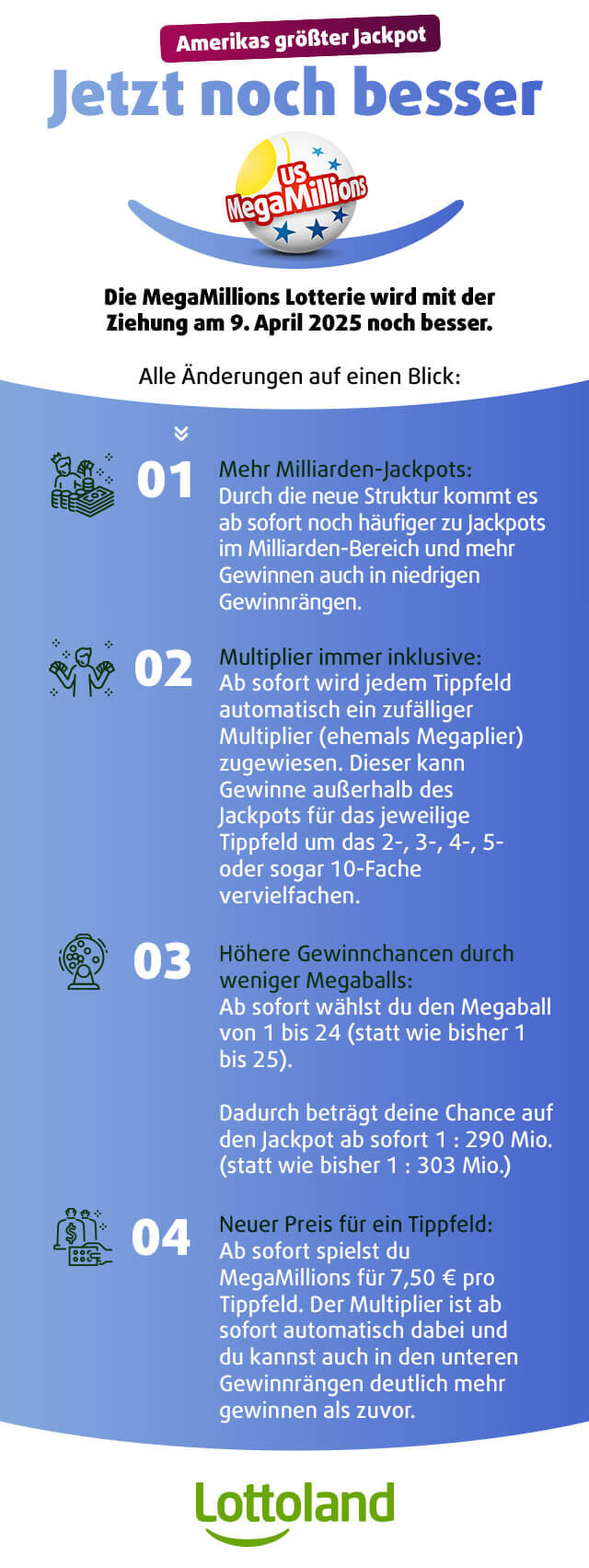 Amerikas größter Jackpot

Jetzt noch besser

US MegaMillions

Die MegaMillions Lotterie wird mit der Ziehung am 9. April 2025 noch besser.

Alle Änderungen auf einen Blick:

01

Mehr Milliarden-Jackpots:
Durch die neue Struktur kommt es ab sofort noch häufiger zu Jackpots im Milliarden-Bereich und mehr Gewinnen auch in niedrigen Gewinnrängen.

02

Multiplier immer inklusive:
Ab sofort wird jedem Tippfeld automatisch ein zufälliger Multiplier (ehemals Megaplier) zugewiesen. Dieser kann Gewinne außerhalb des Jackpots für das jeweilige Tippfeld um das 2-, 3-, 4-, 5- oder sogar 10-Fache vervielfachen.

03

Höhere Gewinnchancen durch weniger Megaballs:
Ab sofort wählst du den Megaball von 1 bis 24 (statt wie bisher 1 bis 25).

Dadurch beträgt deine Chance auf den Jackpot ab sofort 1 : 290 Mio. (statt wie bisher 1 : 303 Mio.)

04

Neuer Preis für ein Tippfeld:
Ab sofort spielst du MegaMillions für 7,50 € pro Tippfeld. Der Multiplier ist ab sofort automatisch dabei und du kannst auch in den unteren Gewinnrängen deutlich mehr gewinnen als zuvor.

Lottoland